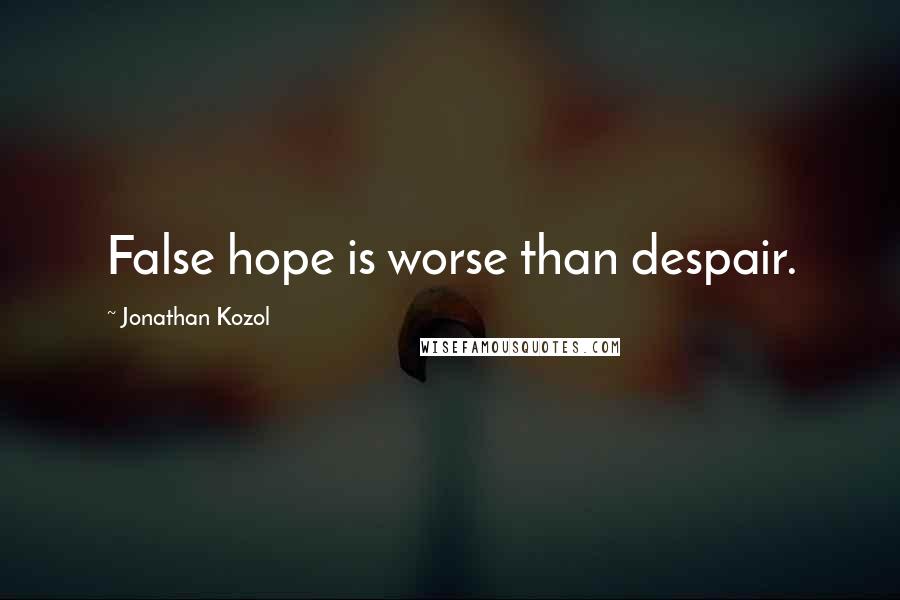 False hope is worse than despair.

~ Jonathan Kozol

WISEFAMOUSQUOTES.COM